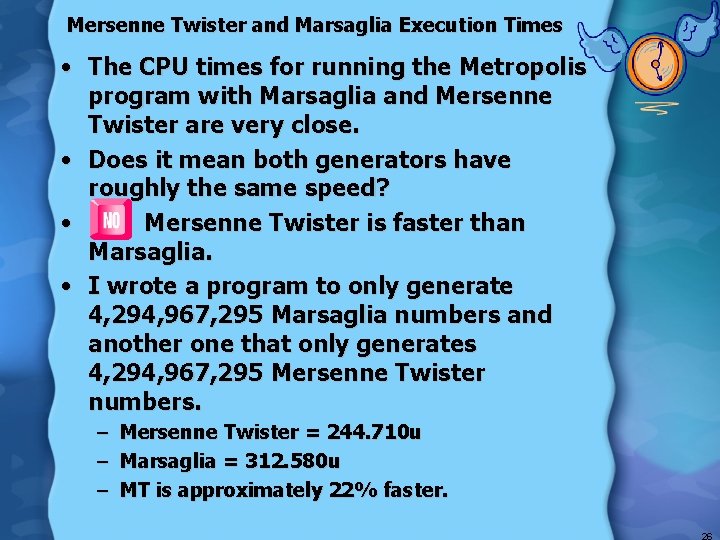 Mersenne Twister and Marsaglia Execution Times

• The CPU times for running the Metropolis program with Marsaglia and Mersenne Twister are very close.

• Does it mean both generators have roughly the same speed?

• NO Mersenne Twister is faster than Marsaglia.

• I wrote a program to only generate 4,294,967,295 Marsaglia numbers and another one that only generates 4,294,967,295 Mersenne Twister numbers.

– Mersenne Twister = 244.710u

– Marsaglia = 312.580u

– MT is approximately 22% faster.

26